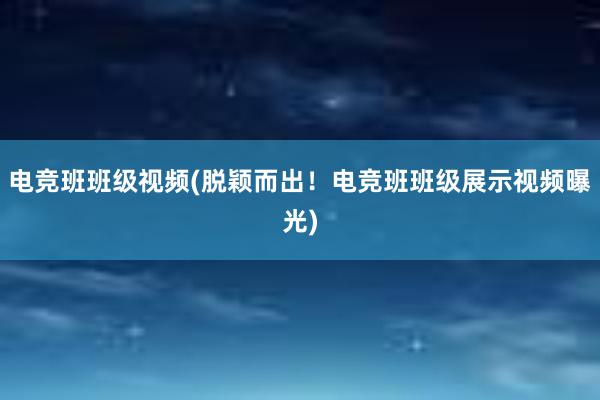 电竞班班级视频(脱颖而出！电竞班班级展示视频曝光)